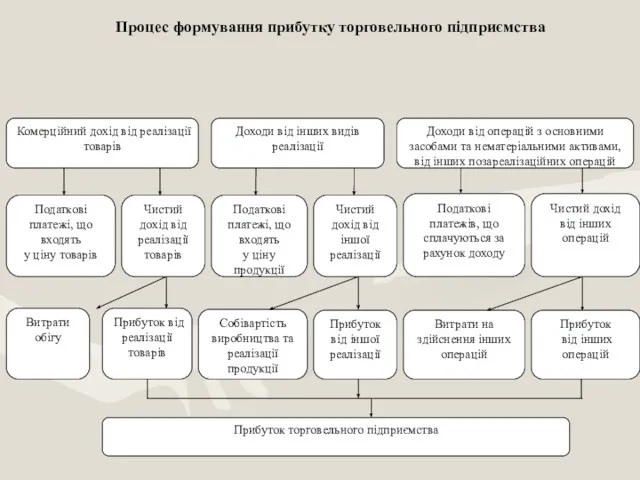 Процес формування прибутку торговельного підприємства

Комерційний дохід від реалізації товарів

Доходи від інших видів реалізації

Доходи від операцій з основними засобами та нематеріальними активами, від інших позареалізаційних операцій

Податкові платежі, що входять у ціну товарів

Чистий дохід від реалізації товарів

Податкові платежі, що входять у ціну продукції

Чистий дохід від іншої реалізації

Податкові платежів, що сплачуються за рахунок доходу

Чистий дохід від інших операцій

Витрати обігу

Прибуток від реалізації товарів

Собівартість виробництва та реалізації продукції

Прибуток від іншої реалізації

Витрати на здійснення інших операцій

Прибуток від інших операцій

Прибуток торговельного підприємства